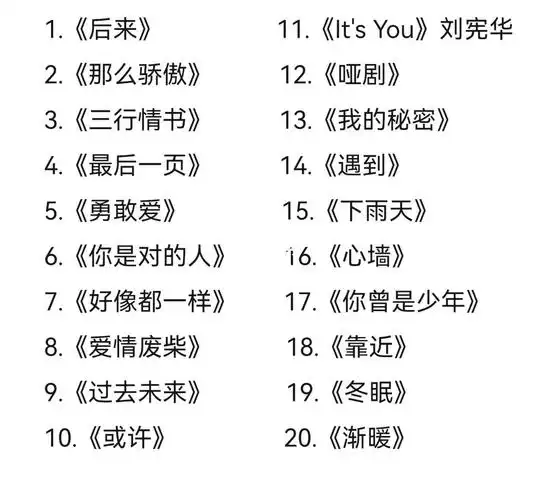 1.《后来》
2.《那么骄傲》
3.《三行情书》
4.《最后一页》
5.《勇敢爱》
6.《你是对的人》
7.《好像都一样》
8.《爱情废柴》
9.《过去未来》
10.《或许》

11.《It's You》刘宪华
12.《哑剧》
13.《我的秘密》
14.《遇到》
15.《下雨天》
16.《心墙》
17.《你曾是少年》
18.《靠近》
19.《冬眠》
20.《渐暖》